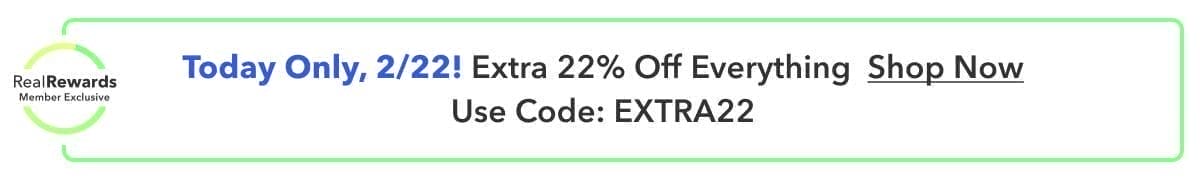 RealRewards
Member Exclusive

Today Only, 2/22! Extra 22% Off Everything Shop Now
Use Code: EXTRA22